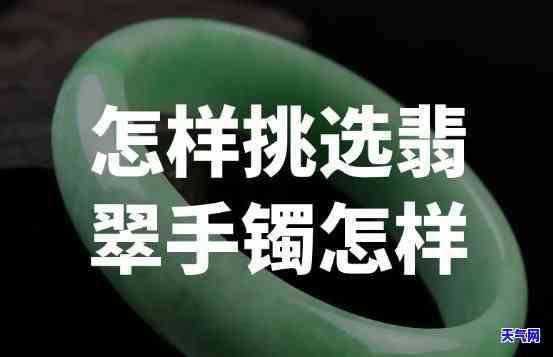 怎样挑选翡翠手镯怎样

天气网